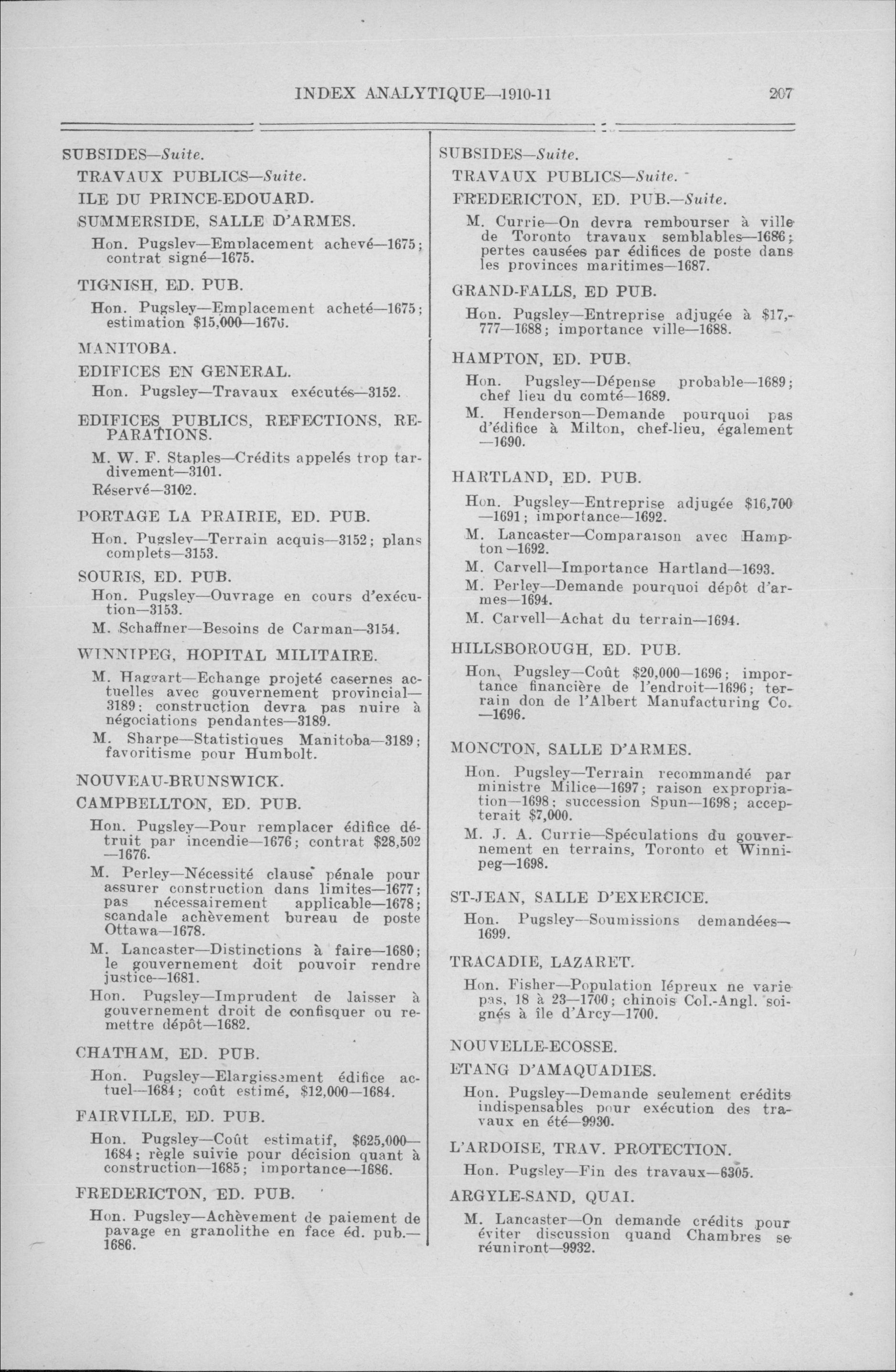 INDEX ANALYTIQUE—1910-11 207

SUBSIDES—Suite.

TRAVAUX PUBLICS—Suite.

ILE DU PRINCE-EDOUARD.

SUMMERSIDE, SALLE D'ARMES.

Hon. Pugsley—Emplacement achevé—1675; contrat signé—1675.

TIGNISH, ED. PUB.

Hon. Pugsley—Emplacement acheté—1675; estimation $15,000—1675.

MANITOBA.

EDIFICES EN GENERAL.

Hon. Pugsley—Travaux exécutés—3152.

EDIFICES PUBLICS, REFECTIONS, REPARATIONS.

M. W. F. Staples—Crédits appelés trop tardivement—3101.

Réservé—3102.

PORTAGE LA PRAIRIE, ED. PUB.

Hon. Pugsley—Terrain acquis—3152; plans complets—3153.

SOURIS, ED. PUB.

Hon. Pugsley—Ouvrage en cours d'exécution—3153.

M. Schaffner—Besoins de Carman—3154.

WINNIPEG, HOPITAL MILITAIRE.

M. Haggart—Echange projeté casernes actuelles avec gouvernement provincial—3189; construction devra pas nuire à négociations pendantes—3189.

M. Sharpe—Statistiques Manitoba—3189; favoritisme pour Humbolt.

NOUVEAU-BRUNSWICK.

CAMPBELLTON, ED. PUB.

Hon. Pugsley—Pour remplacer édifice détruit par incendie—1676; contrat $28,502—1676.

M. Perley—Nécessité clause pénale pour assurer construction dans limites—1677; pas nécessairement applicable—1678; scandale achèvement bureau de poste Ottawa—1678.

M. Lancaster—Distinctions à faire—1680; le gouvernement doit pouvoir rendre justice—1681.

Hon. Pugsley—Imprudent de laisser à gouvernement droit de confisquer ou remettre dépôt—1682.

CHATHAM, ED. PUB.

Hon. Pugsley—Elargissement édifice actuel—1684; coût estimé, $12,000—1684.

FAIRVILLE, ED. PUB.

Hon. Pugsley—Coût estimatif, $625,000—1684; règle suivie pour décision quant à construction—1685; importance—1686.

FREDERICTON, ED. PUB.

Hon. Pugsley—Achèvement de paiement de pavage en granolithe en face éd. pub.—1686.

SUBSIDES—Suite.

TRAVAUX PUBLICS—Suite.

FREDERICTON, ED. PUB.—Suite.

M. Currie—On devra rembourser à ville de Toronto travaux semblables—1686; pertes causées par édifices de poste dans les provinces maritimes—1687.

GRAND-FALLS, ED PUB.

Hon. Pugsley—Entreprise adjugée à $17,777—1688; importance ville—1688.

HAMPTON, ED. PUB.

Hon. Pugsley—Dépense probable—1689; chef lieu du comté—1689.

M. Henderson—Demande pourquoi pas d'édifice à Milton, chef-lieu, également—1690.

HARTLAND, ED. PUB.

Hon. Pugsley—Entreprise adjugée $16,700—1691; importance—1692.

M. Lancaster—Comparaison avec Hampton—1692.

M. Carvell—Importance Hartland—1693.

M. Perley—Demande pourquoi dépôt d'armes—1694.

M. Carvell—Achat du terrain—1694.

HILLSBOROUGH, ED. PUB.

Hon. Pugsley—Coût $20,000—1696; importance financière de l'endroit—1696; terrain don de l'Albert Manufacturing Co.—1696.

MONCTON, SALLE D'ARMES.

Hon. Pugsley—Terrain recommandé par ministre Milice—1697; raison expropriation—1698; succession Spun—1698; accepterait $7,000.

M. J. A. Currie—Spéculations du gouvernement en terrains, Toronto et Winnipeg—1698.

ST-JEAN, SALLE D'EXERCICE.

Hon. Pugsley—Soumissions demandées—1699.

TRACADIE, LAZARET.

Hon. Fisher—Population lépreux ne varie pas, 18 à 23—1700; chinois Col.-Angl. soignés à île d'Arcy—1700.

NOUVELLE-ECOSSE.

ETANG D'AMAQUADIES.

Hon. Pugsley—Demande seulement crédits indispensables pour exécution des travaux en été—9930.

L'ARDOISE, TRAV. PROTECTION.

Hon. Pugsley—Fin des travaux—6305.

ARGYLE-SAND, QUAI.

M. Lancaster—On demande crédits pour éviter discussion quand Chambres se réuniront—9932.